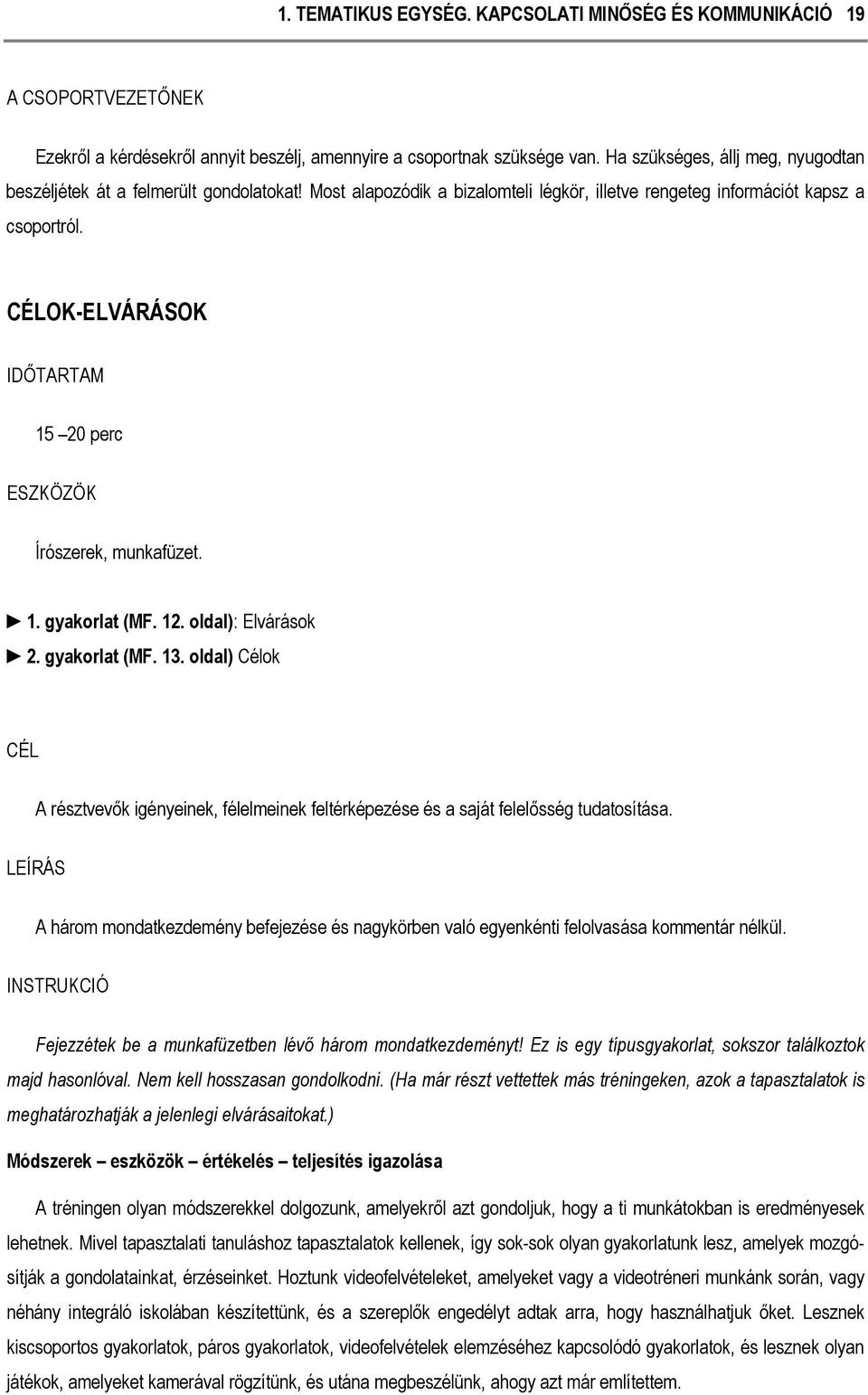 1. TEMATIKUS EGYSÉG. KAPCSOLATI MINŐSÉG ÉS KOMMUNIKÁCIÓ 19

A CSOPORTVEZETŐNEK

Ezekről a kérdésekről annyit beszélj, amennyire a csoportnak szüksége van. Ha szükséges, állj meg, nyugodtan beszéljétek át a felmerült gondolatokat! Most alapozódik a bizalomteli légkör, illetve rengeteg információt kapsz a csoportról.

CÉLOK-ELVÁRÁSOK

IDŐTARTAM

15 –20 perc

ESZKÖZÖK

Írószerek, munkafüzet.

► 1. gyakorlat (MF. 12. oldal): Elvárások
► 2. gyakorlat (MF. 13. oldal) Célok

CÉL

A résztvevők igényeinek, félelmeinek feltérképezése és a saját felelősség tudatosítása.

LEÍRÁS

A három mondatkezdemény befejezése és nagykörben való egyenkénti felolvasása kommentár nélkül.

INSTRUKCIÓ

Fejezzétek be a munkafüzetben lévő három mondatkezdeményt! Ez is egy típusgyakorlat, sokszor találkoztok majd hasonlóval. Nem kell hosszasan gondolkodni. (Ha már részt vettettek más tréningeken, azok a tapasztalatok is meghatározhatják a jelenlegi elvárásaitokat.)

Módszerek – eszközök – értékelés – teljesítés igazolása

A tréningen olyan módszerekkel dolgozunk, amelyekről azt gondoljuk, hogy a ti munkátokban is eredményesek lehetnek. Mivel tapasztalati tanuláshoz tapasztalatok kellenek, így sok-sok olyan gyakorlatunk lesz, amelyek mozgósítják a gondolatainkat, érzéseinket. Hoztunk videofelvételeket, amelyeket vagy a videotréneri munkánk során, vagy néhány integráló iskolában készítettünk, és a szereplők engedélyt adtak arra, hogy használhatjuk őket. Lesznek kiscsoportos gyakorlatok, páros gyakorlatok, videofelvételek elemzéséhez kapcsolódó gyakorlatok, és lesznek olyan játékok, amelyeket kamerával rögzítünk, és utána megbeszélünk, ahogy azt már említettem.